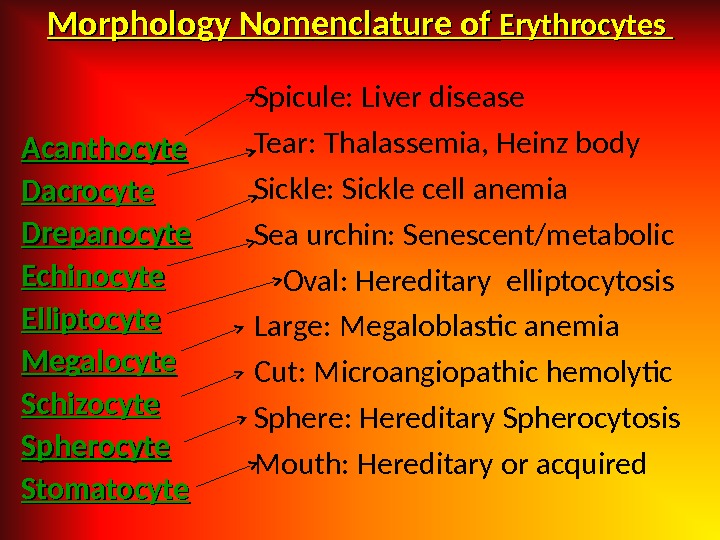 Morphology Nomenclature of Erythrocytes

Acanthocyte
Dacrocyte
Drepanocyte
Echinocyte
Elliptocyte
Megalocyte
Schizocyte
Spherocyte
Stomatocyte

Spicule: Liver disease
Tear: Thalassemia, Heinz body
Sickle: Sickle cell anemia
Sea urchin: Senescent/metabolic
Oval: Hereditary elliptocytosis
Large: Megaloblastic anemia
Cut: Microangiopathic hemolytic
Sphere: Hereditary Spherocytosis
Mouth: Hereditary or acquired